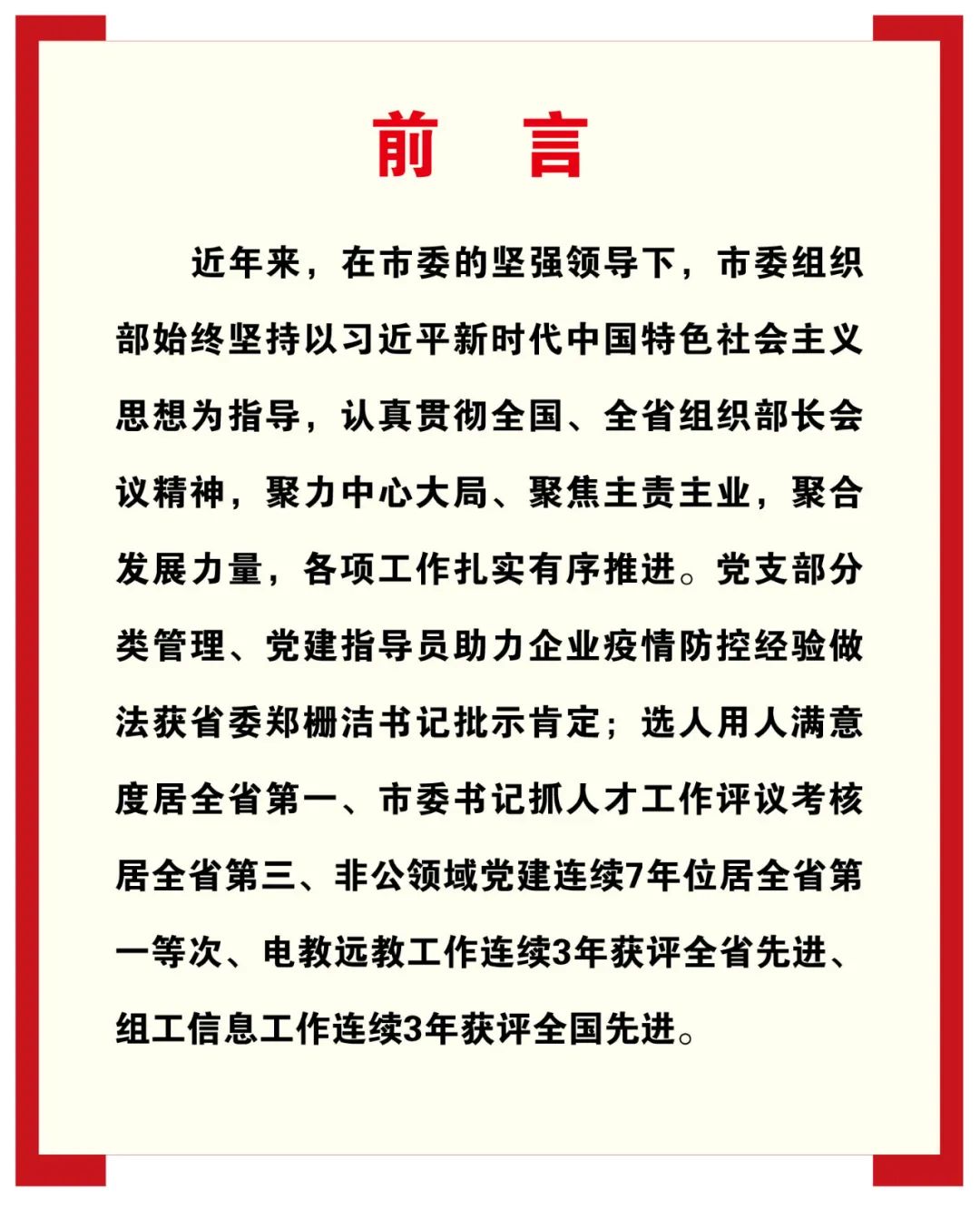 前　言

近年来，在市委的坚强领导下，市委组织部始终坚持以习近平新时代中国特色社会主义思想为指导，认真贯彻全国、全省组织部长会议精神，聚力中心大局、聚焦主责主业，聚合发展力量，各项工作扎实有序推进。党支部分类管理、党建指导员助力企业疫情防控经验做法获省委郑栅洁书记批示肯定；选人用人满意度居全省第一、市委书记抓人才工作评议考核居全省第三、非公领域党建连续7年位居全省第一等次、电教远教工作连续3年获评全省先进、组工信息工作连续3年获评全国先进。